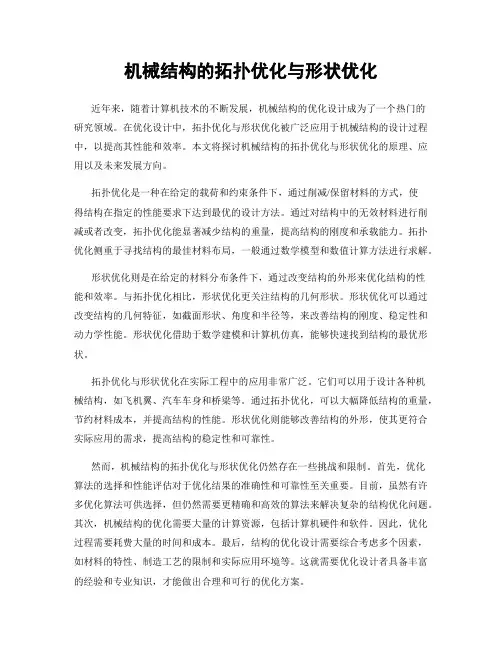 机械结构的拓扑优化与形状优化

近年来，随着计算机技术的不断发展，机械结构的优化设计成为了一个热门的研究领域。在优化设计中，拓扑优化与形状优化被广泛应用于机械结构的设计过程中，以提高其性能和效率。本文将探讨机械结构的拓扑优化与形状优化的原理、应用以及未来发展方向。

拓扑优化是一种在给定的载荷和约束条件下，通过削减/保留材料的方式，使得结构在指定的性能要求下达到最优的设计方法。通过对结构中的无效材料进行削减或者改变，拓扑优化能显著减少结构的重量，提高结构的刚度和承载能力。拓扑优化侧重于寻找结构的最佳材料布局，一般通过数学模型和数值计算方法进行求解。

形状优化则是在给定的材料分布条件下，通过改变结构的外形来优化结构的性能和效率。与拓扑优化相比，形状优化更关注结构的几何形状。形状优化可以通过改变结构的几何特征，如截面形状、角度和半径等，来改善结构的刚度、稳定性和动力学性能。形状优化借助于数学建模和计算机仿真，能够快速找到结构的最优形状。

拓扑优化与形状优化在实际工程中的应用非常广泛。它们可以用于设计各种机械结构，如飞机翼、汽车车身和桥梁等。通过拓扑优化，可以大幅降低结构的重量，节约材料成本，并提高结构的性能。形状优化则能够改善结构的外形，使其更符合实际应用的需求，提高结构的稳定性和可靠性。

然而，机械结构的拓扑优化与形状优化仍然存在一些挑战和限制。首先，优化算法的选择和性能评估对于优化结果的准确性和可靠性至关重要。目前，虽然有许多优化算法可供选择，但仍然需要更精确和高效的算法来解决复杂的结构优化问题。其次，机械结构的优化需要大量的计算资源，包括计算机硬件和软件。因此，优化过程需要耗费大量的时间和成本。最后，结构的优化设计需要综合考虑多个因素，如材料的特性、制造工艺的限制和实际应用环境等。这就需要优化设计者具备丰富的经验和专业知识，才能做出合理和可行的优化方案。